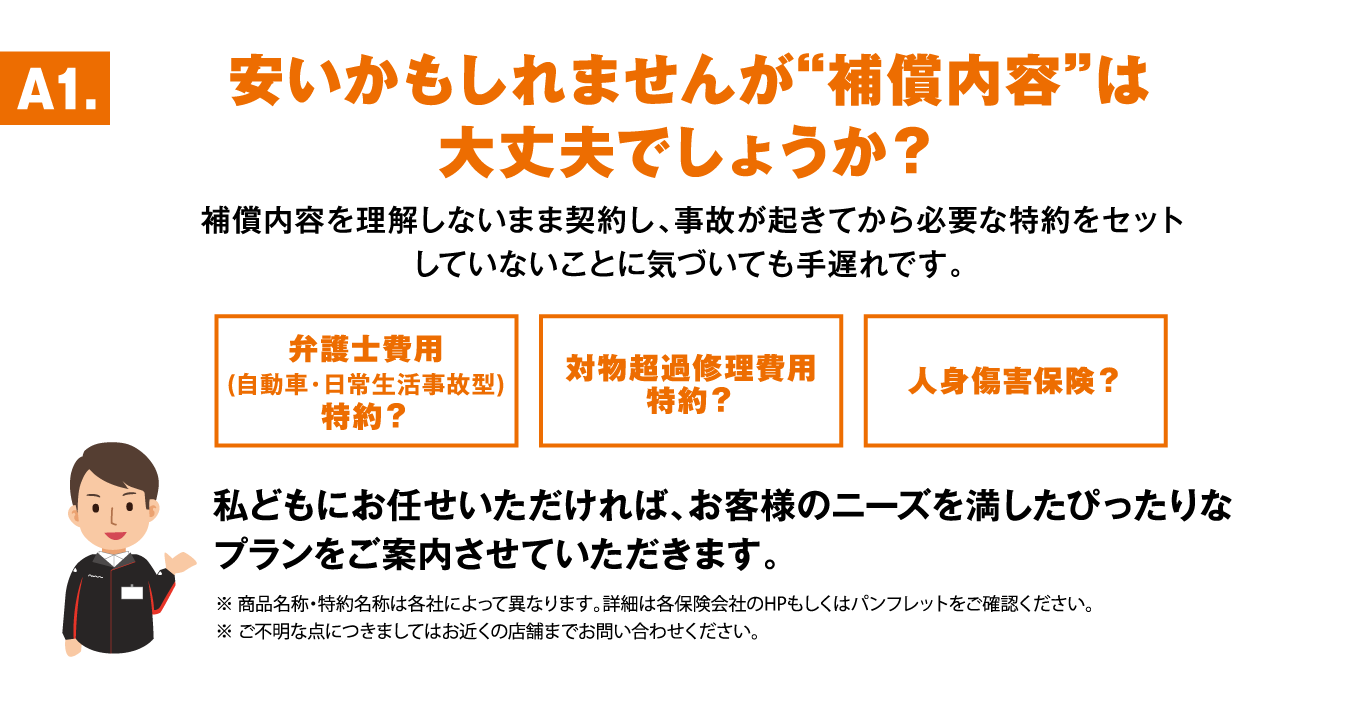 A1.

安いかもしれませんが“補償内容”は大丈夫でしょうか？

補償内容を理解しないまま契約し、事故が起きてから必要な特約をセットしていないことに気づいても手遅れです。

弁護士費用
(自動車・日常生活事故型)
特約？

対物超過修理費用
特約？

人身傷害保険？

私どもにお任せいただければ、お客様のニーズを満したぴったりなプランをご案内させていただきます。

※ 商品名称・特約名称は各社によって異なります。詳細は各保険会社のHPもしくはパンフレットをご確認ください。
※ ご不明な点につきましてはお近くの店舗までお問い合わせください。